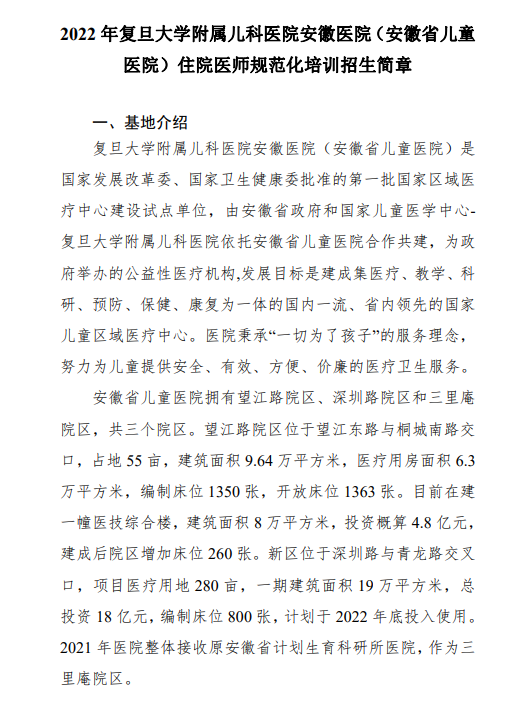 2022 年复旦大学附属儿科医院安徽医院（安徽省儿童医院）住院医师规范化培训招生简章

一、基地介绍

复旦大学附属儿科医院安徽医院（安徽省儿童医院）是国家发展改革委、国家卫生健康委批准的第一批国家区域医疗中心建设试点单位，由安徽省政府和国家儿童医学中心-复旦大学附属儿科医院依托安徽省儿童医院合作共建，为政府举办的公益性医疗机构,发展目标是建成集医疗、教学、科研、预防、保健、康复为一体的国内一流、省内领先的国家儿童区域医疗中心。医院秉承“一切为了孩子”的服务理念，努力为儿童提供安全、有效、方便、价廉的医疗卫生服务。

安徽省儿童医院拥有望江路院区、深圳路院区和三里庵院区，共三个院区。望江路院区位于望江东路与桐城南路交口，占地 55 亩，建筑面积 9.64 万平方米，医疗用房面积 6.3 万平方米，编制床位 1350 张，开放床位 1363 张。目前在建一幢医技综合楼，建筑面积 8 万平方米，投资概算 4.8 亿元，建成后院区增加床位 260 张。新区位于深圳路与青龙路交叉口，项目医疗用地 280 亩，一期建筑面积 19 万平方米，总投资 18 亿元，编制床位 800 张，计划于 2022 年底投入使用。2021 年医院整体接收原安徽省计划生育科研所医院，作为三里庵院区。